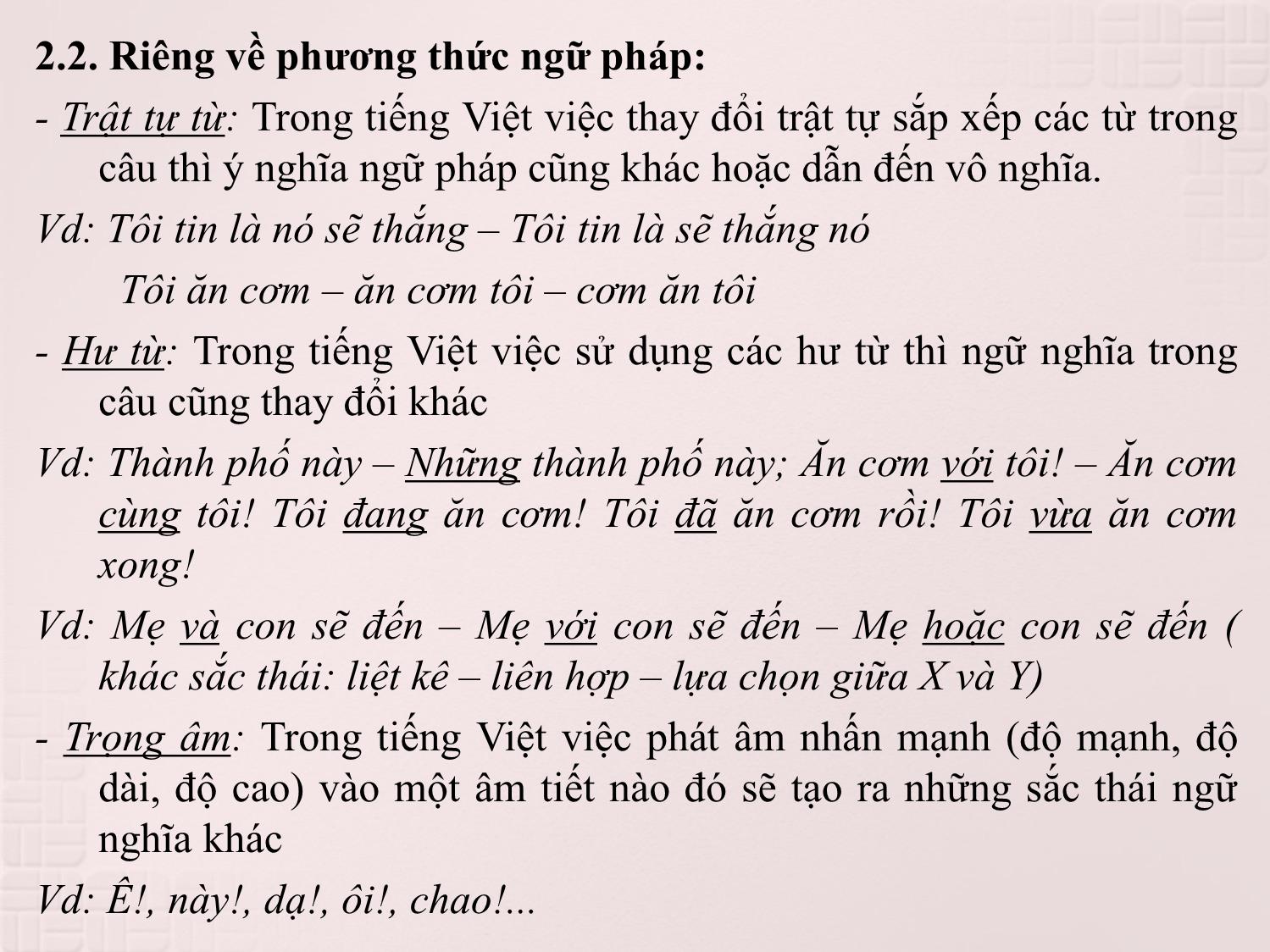 2.2. Riêng về phương thức ngữ pháp:

- Trật tự từ: Trong tiếng Việt việc thay đổi trật tự sắp xếp các từ trong câu thì ý nghĩa ngữ pháp cũng khác hoặc dẫn đến vô nghĩa.

Vd: Tôi tin là nó sẽ thắng – Tôi tin là sẽ thắng nó

Tôi ăn cơm – ăn cơm tôi – cơm ăn tôi

- Hư từ: Trong tiếng Việt việc sử dụng các hư từ thì ngữ nghĩa trong câu cũng thay đổi khác

Vd: Thành phố này – Những thành phố này; Ăn cơm với tôi! – Ăn cơm cùng tôi! Tôi đang ăn cơm! Tôi đã ăn cơm rồi! Tôi vừa ăn cơm xong!

Vd: Mẹ và con sẽ đến – Mẹ với con sẽ đến – Mẹ hoặc con sẽ đến ( khác sắc thái: liệt kê – liên hợp – lựa chọn giữa X và Y)

- Trọng âm: Trong tiếng Việt việc phát âm nhấn mạnh (độ mạnh, độ dài, độ cao) vào một âm tiết nào đó sẽ tạo ra những sắc thái ngữ nghĩa khác

Vd: Ê!, này!, dạ!, ôi!, chao!...